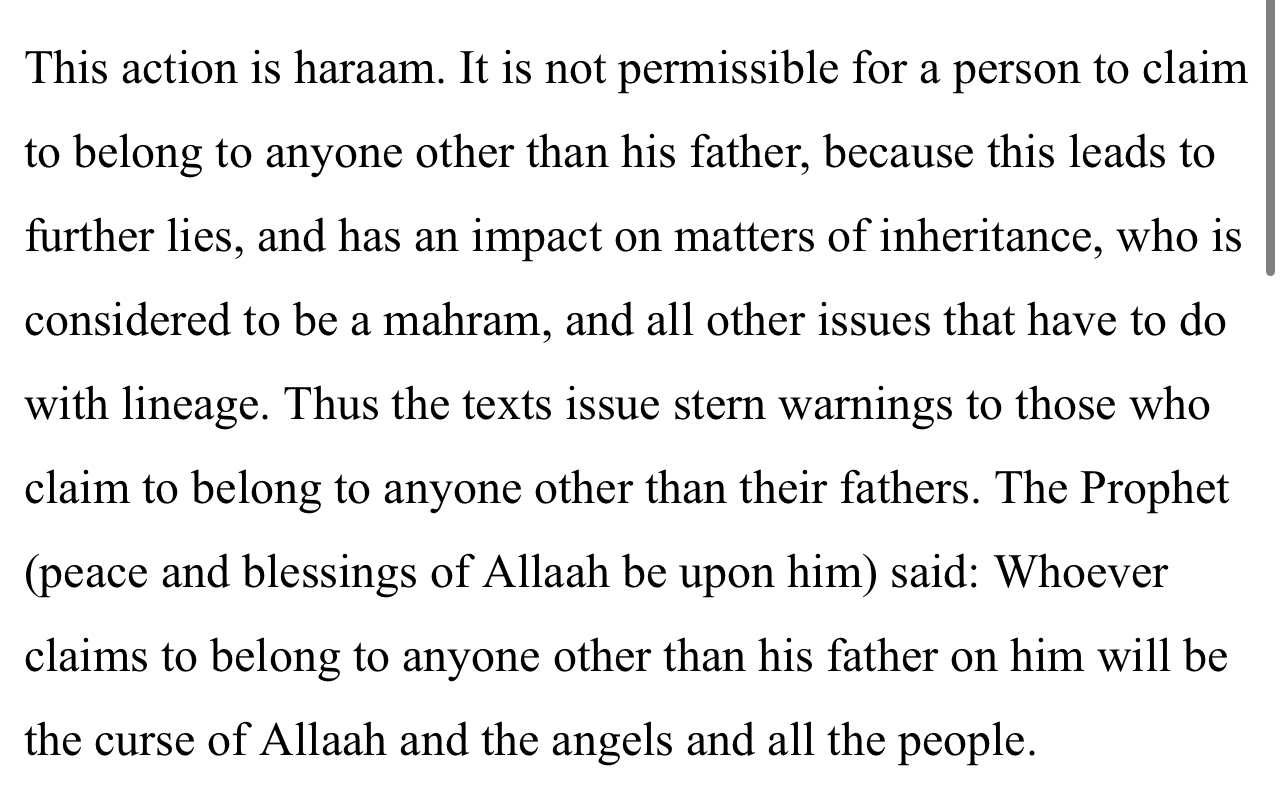 This action is haraam. It is not permissible for a person to claim to belong to anyone other than his father, because this leads to further lies, and has an impact on matters of inheritance, who is considered to be a mahram, and all other issues that have to do with lineage. Thus the texts issue stern warnings to those who claim to belong to anyone other than their fathers. The Prophet (peace and blessings of Allaah be upon him) said: Whoever claims to belong to anyone other than his father on him will be the curse of Allaah and the angels and all the people.